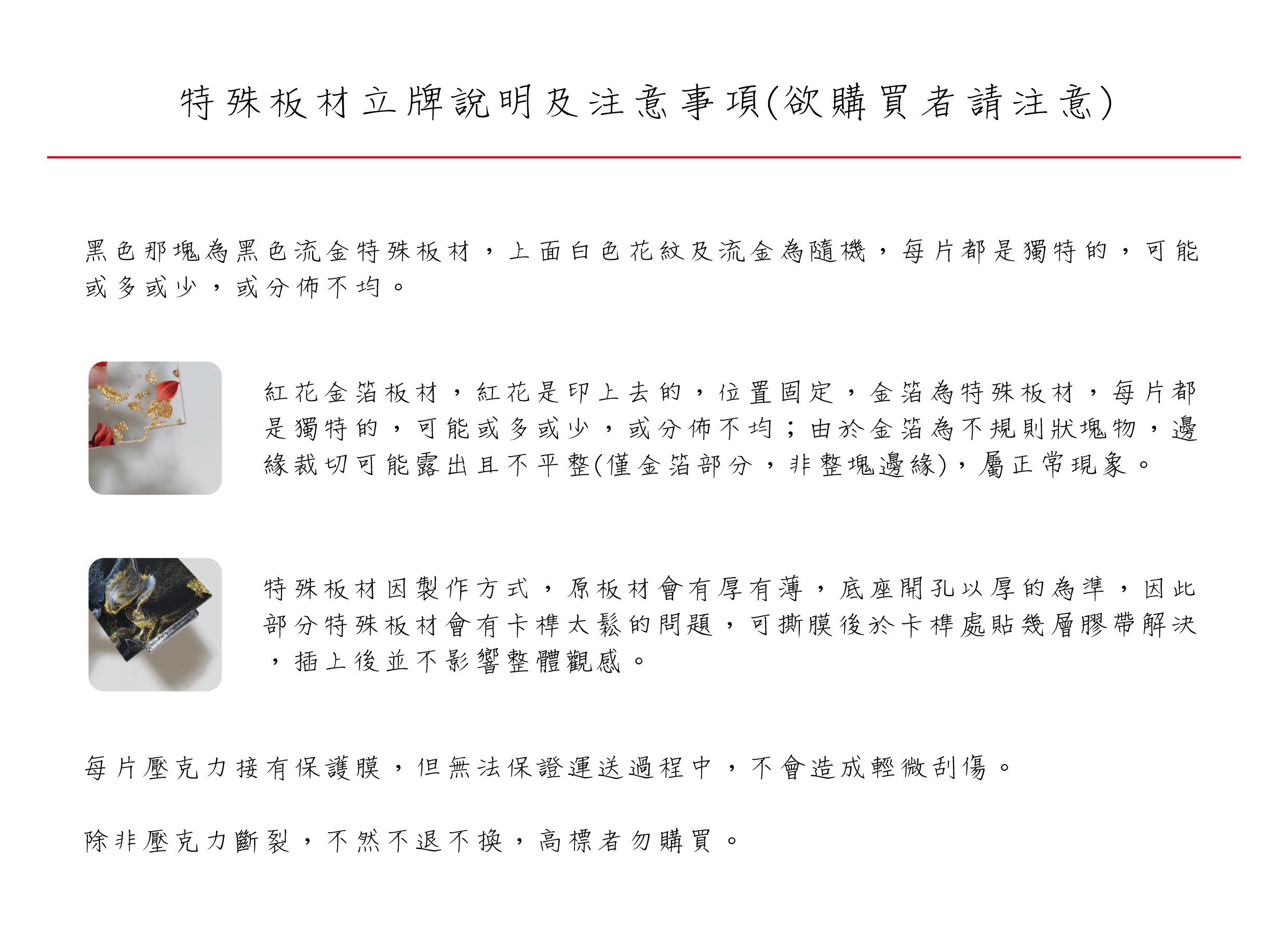 特殊板材立牌說明及注意事項(欲購買者請注意)

黑色那塊為黑色流金特殊板材，上面白色花紋及流金為隨機，每片都是獨特的，可能或多或少，或分佈不均。

紅花金箔板材，紅花是印上去的，位置固定，金箔為特殊板材，每片都是獨特的，可能或多或少，或分佈不均；由於金箔為不規則狀塊物，邊緣裁切可能露出且不平整(僅金箔部分，非整塊邊緣)，屬正常現象。

特殊板材因製作方式，原板材會有厚有薄，底座開孔以厚的為準，因此部分特殊板材會有卡榫太鬆的問題，可撕膜後於卡榫處貼幾層膠帶解決，插上後並不影響整體觀感。

每片壓克力接有保護膜，但無法保證運送過程中，不會造成輕微刮傷。

除非壓克力斷裂，不然不退不換，高標者勿購買。